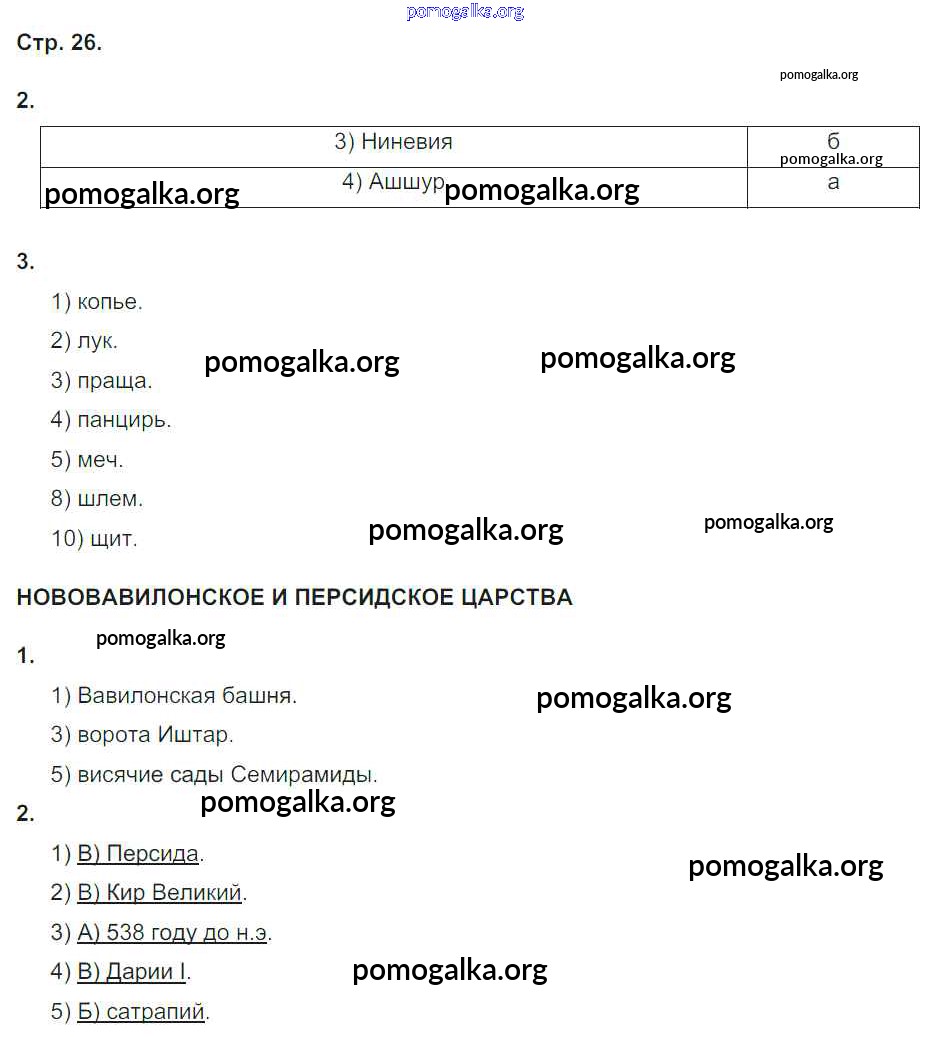 pomogalka.org

Стр. 26.

pomogalka.org

2.

| 3) Ниневия | б pomogalka.org |
|---|---|
| pomogalka.org 4) Ашшур pomogalka.org | а |

3.

1) копье.

2) лук.

pomogalka.org pomogalka.org

3) праща.

4) панцирь.

5) меч.

8) шлем.

10) щит.

pomogalka.org pomogalka.org

НОВОВАВИЛОНСКОЕ И ПЕРСИДСКОЕ ЦАРСТВА

pomogalka.org

1.

1) Вавилонская башня.

pomogalka.org

3) ворота Иштар.

5) висячие сады Семирамиды.

pomogalka.org

2.

1) В) Персида.

pomogalka.org

2) В) Кир Великий.

3) А) 538 году до н.э.

4) В) Дарии I.

pomogalka.org

5) Б) сатрапий.